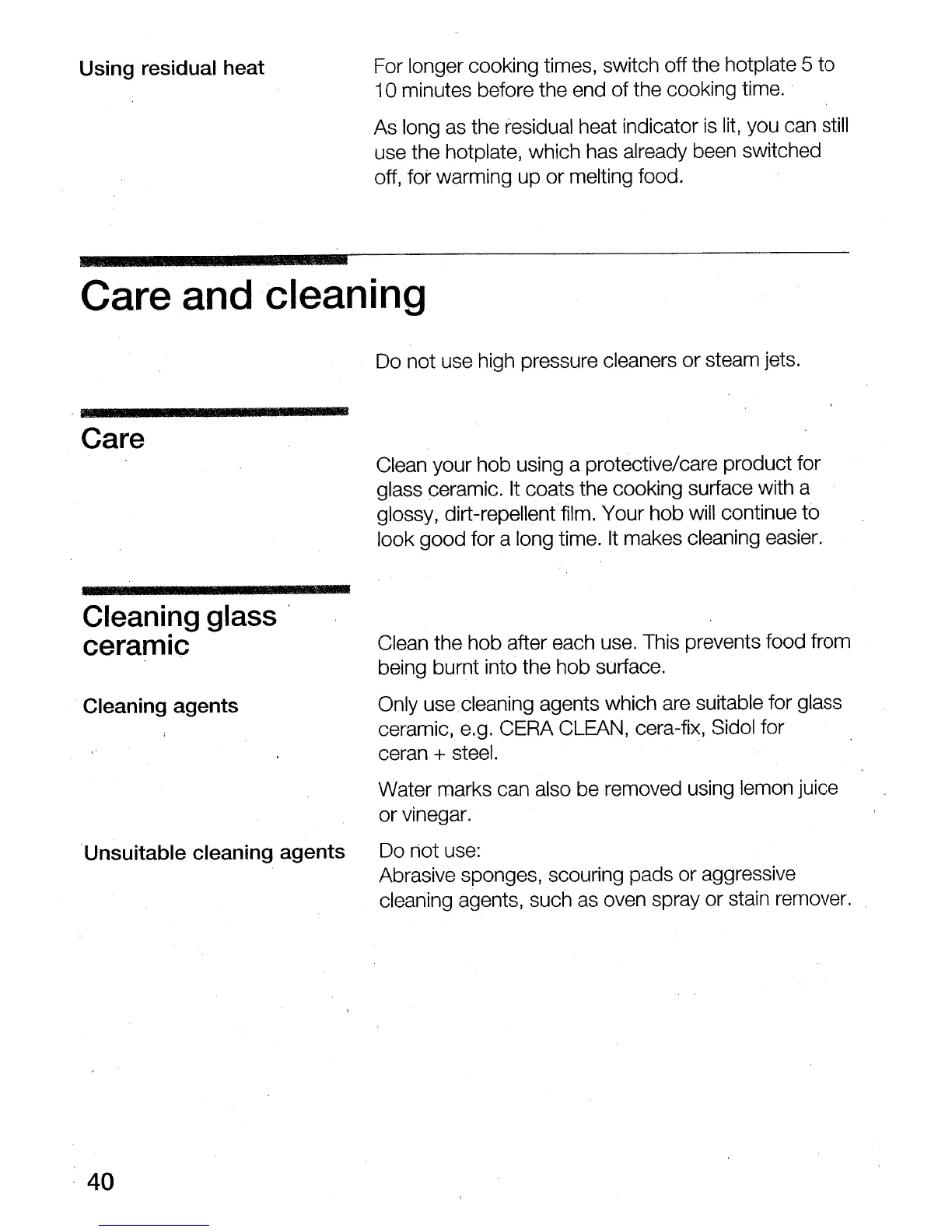 Using residual heat

For longer cooking times, switch off the hotplate 5 to 10 minutes before the end of the cooking time.

As long as the residual heat indicator is lit, you can still use the hotplate, which has already been switched off, for warming up or melting food.

Care and cleaning

Do not use high pressure cleaners or steam jets.

Care

Clean your hob using a protective/care product for glass ceramic. It coats the cooking surface with a glossy, dirt-repellent film. Your hob will continue to look good for a long time. It makes cleaning easier.

Cleaning glass ceramic

Clean the hob after each use. This prevents food from being burnt into the hob surface.

Cleaning agents

Only use cleaning agents which are suitable for glass ceramic, e.g. CERA CLEAN, cera-fix, Sidol for ceran + steel.

Water marks can also be removed using lemon juice or vinegar.

Unsuitable cleaning agents

Do not use:
Abrasive sponges, scouring pads or aggressive cleaning agents, such as oven spray or stain remover.

40